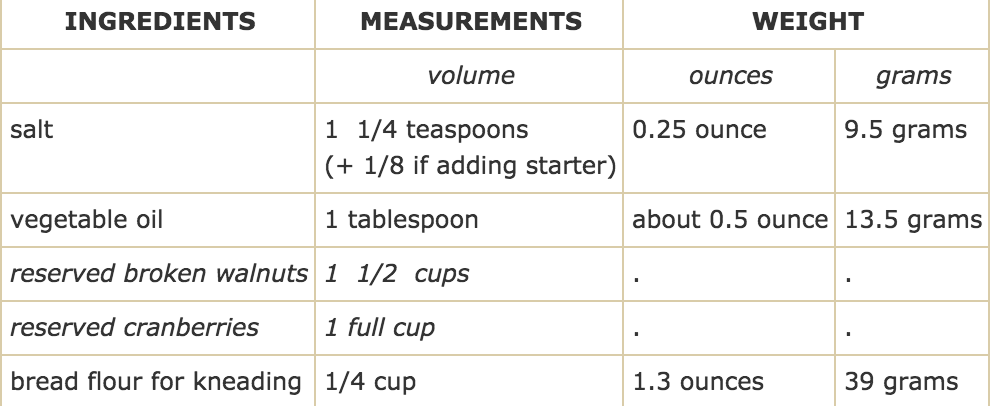 | INGREDIENTS | MEASUREMENTS | WEIGHT | |
|---|---|---|---|
| | volume | ounces | grams |
| salt | 1 1/4 teaspoons (+ 1/8 if adding starter) | 0.25 ounce | 9.5 grams |
| vegetable oil | 1 tablespoon | about 0.5 ounce | 13.5 grams |
| reserved broken walnuts | 1 1/2 cups | . | . |
| reserved cranberries | 1 full cup | . | . |
| bread flour for kneading | 1/4 cup | 1.3 ounces | 39 grams |